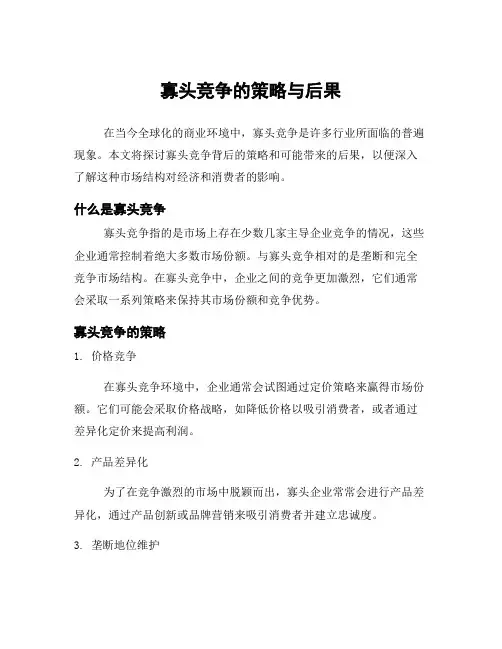 寡头竞争的策略与后果

在当今全球化的商业环境中，寡头竞争是许多行业所面临的普遍现象。本文将探讨寡头竞争背后的策略和可能带来的后果，以便深入了解这种市场结构对经济和消费者的影响。

什么是寡头竞争

寡头竞争指的是市场上存在少数几家主导企业竞争的情况，这些企业通常控制着绝大多数市场份额。与寡头竞争相对的是垄断和完全竞争市场结构。在寡头竞争中，企业之间的竞争更加激烈，它们通常会采取一系列策略来保持其市场份额和竞争优势。

寡头竞争的策略

1. 价格竞争

在寡头竞争环境中，企业通常会试图通过定价策略来赢得市场份额。它们可能会采取价格战略，如降低价格以吸引消费者，或者通过差异化定价来提高利润。

2. 产品差异化

为了在竞争激烈的市场中脱颖而出，寡头企业常常会进行产品差异化，通过产品创新或品牌营销来吸引消费者并建立忠诚度。

3. 垄断地位维护